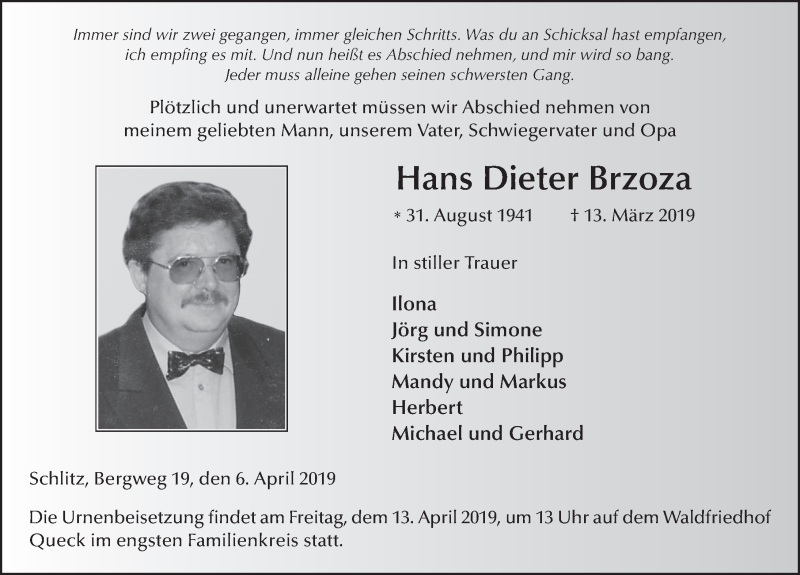 Immer sind wir zwei gegangen, immer gleichen Schritts. Was du an Schicksal hast empfangen, ich empfing es mit. Und nun heißt es Abschied nehmen, und mir wird so bang. Jeder muss alleine gehen seinen schwersten Gang.

Plötzlich und unerwartet müssen wir Abschied nehmen von meinem geliebten Mann, unserem Vater, Schwiegervater und Opa

Hans Dieter Brzoza

* 31. August 1941 † 13. März 2019

In stiller Trauer

Ilona
Jörg und Simone
Kirsten und Philipp
Mandy und Markus
Herbert
Michael und Gerhard

Schlitz, Bergweg 19, den 6. April 2019

Die Urnenbeisetzung findet am Freitag, dem 13. April 2019, um 13 Uhr auf dem Waldfriedhof Queck im engsten Familienkreis statt.